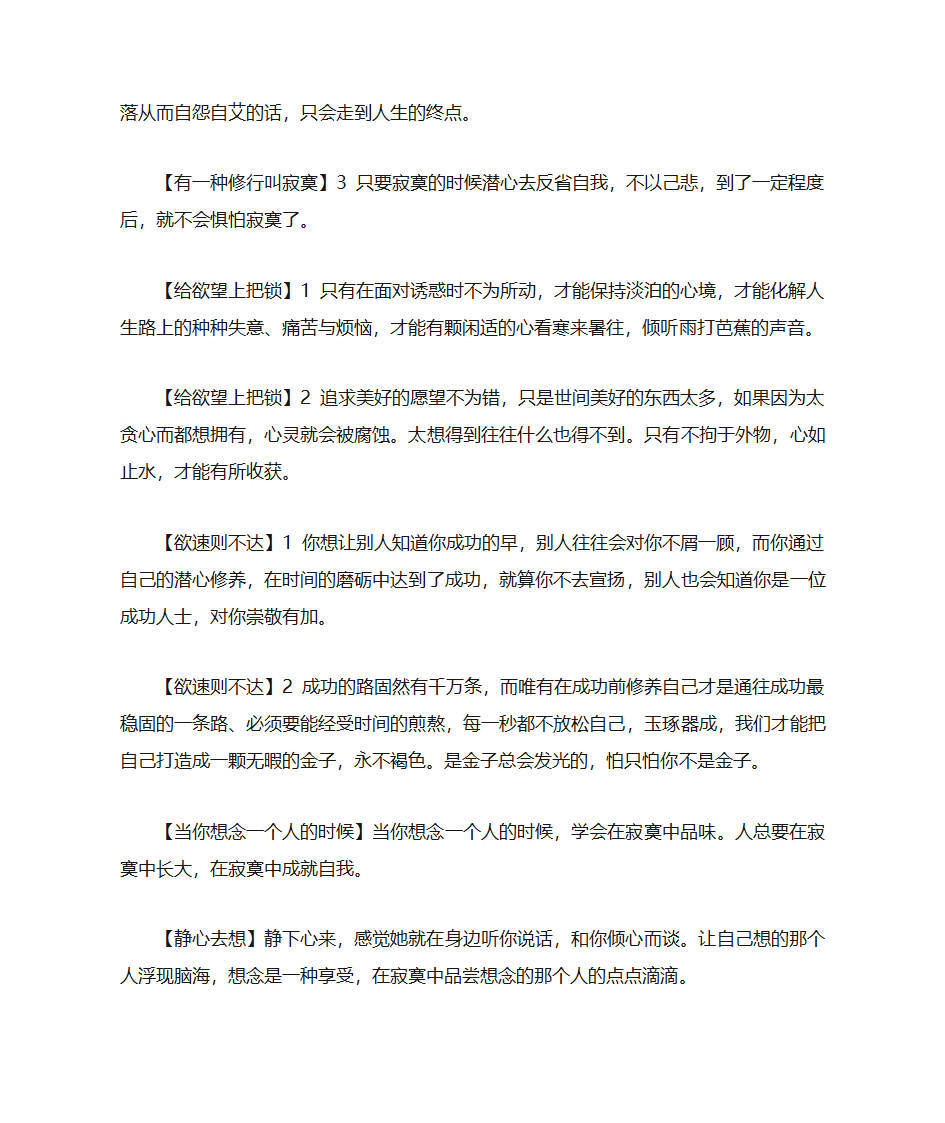 落从而自怨自艾的话，只会走到人生的终点。

【有一种修行叫寂寞】3 只要寂寞的时候潜心去反省自我，不以己悲，到了一定程度后，就不会惧怕寂寞了。

【给欲望上把锁】1 只有在面对诱惑时不为所动，才能保持淡泊的心境，才能化解人生路上的种种失意、痛苦与烦恼，才能有颗闲适的心看寒来暑往，倾听雨打芭蕉的声音。

【给欲望上把锁】2 追求美好的愿望不为错，只是世间美好的东西太多，如果因为太贪心而都想拥有，心灵就会被腐蚀。太想得到往往什么也得不到。只有不拘于外物，心如止水，才能有所收获。

【欲速则不达】1 你想让别人知道你成功的早，别人往往会对你不屑一顾，而你通过自己的潜心修养，在时间的磨砺中达到了成功，就算你不去宣扬，别人也会知道你是一位成功人士，对你崇敬有加。

【欲速则不达】2 成功的路固然有千万条，而唯有在成功前修养自己才是通往成功最稳固的一条路、必须要能经受时间的煎熬，每一秒都不放松自己，玉琢器成，我们才能把自己打造成一颗无暇的金子，永不褐色。是金子总会发光的，怕只怕你不是金子。

【当你想念一个人的时候】当你想念一个人的时候，学会在寂寞中品味。人总要在寂寞中长大，在寂寞中成就自我。

【静心去想】静下心来，感觉她就在身边听你说话，和你倾心而谈。让自己想的那个人浮现脑海，想念是一种享受，在寂寞中品尝想念的那个人的点点滴滴。